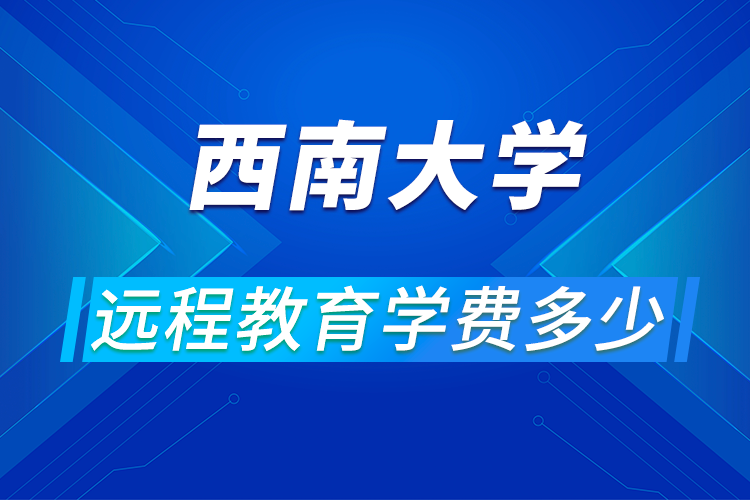 西南大学

远程教育学费多少